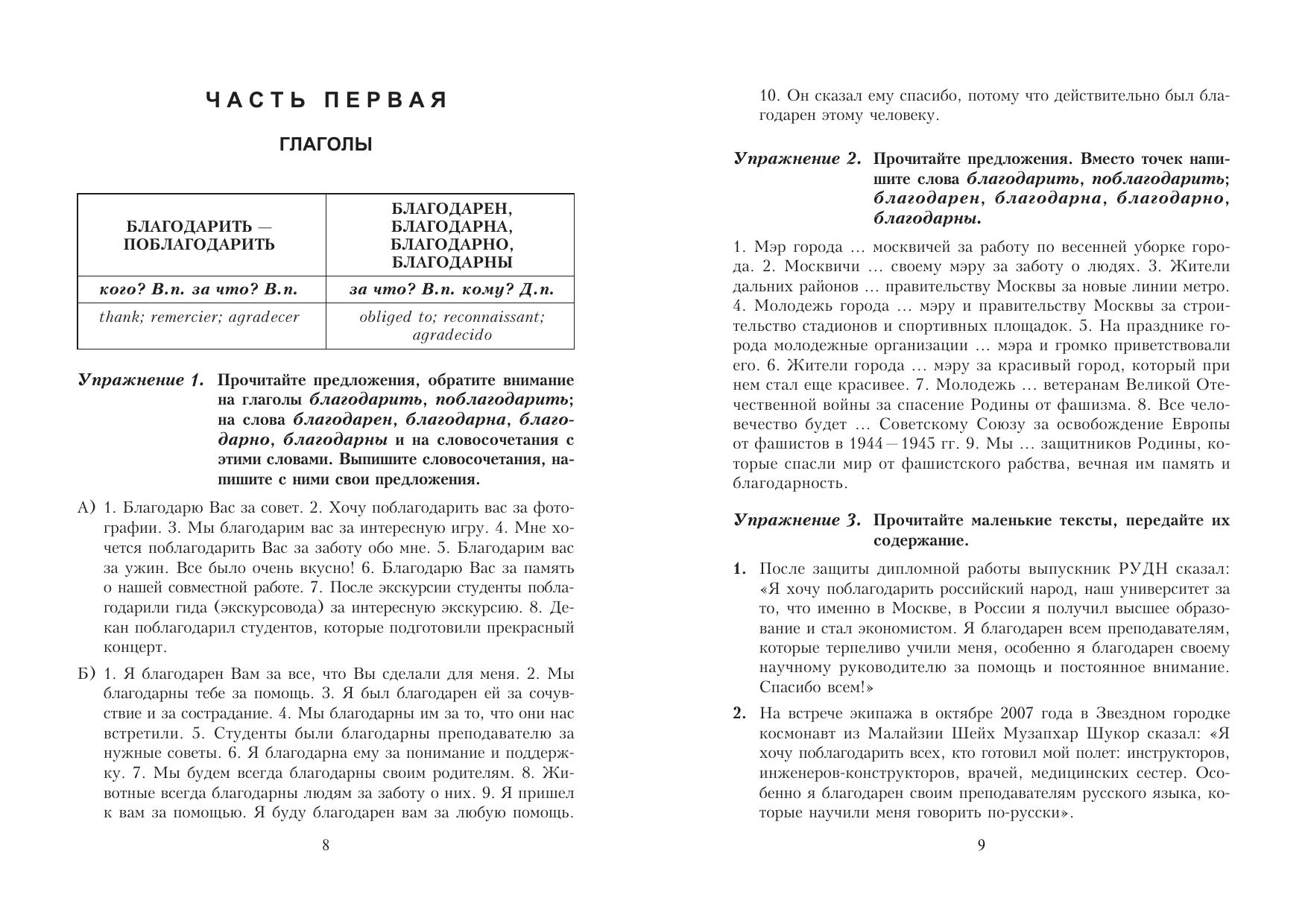 ЧАСТЬ ПЕРВАЯ

ГЛАГОЛЫ

| БЛАГОДАРИТЬ — ПОБЛАГОДАРИТЬ | БЛАГОДАРЕН, БЛАГОДАРНА, БЛАГОДАРНО, БЛАГОДАРНЫ |
|---|---|
| кого? В.п. за что? В.п. | за что? В.п. кому? Д.п. |
| thank; remercier; agradecer | obliged to; reconnaissant; agradecido |

Упражнение 1. Прочитайте предложения, обратите внимание на глаголы благодарить, поблагодарить; на слова благодарен, благодарна, благодарно, благодарны и на словосочетания с этими словами. Выпишите словосочетания, напишите с ними свои предложения.

А) 1. Благодарю Вас за совет. 2. Хочу поблагодарить вас за фотографии. 3. Мы благодарим вас за интересную игру. 4. Мне хочется поблагодарить Вас за заботу обо мне. 5. Благодарим вас за ужин. Все было очень вкусно! 6. Благодарю Вас за память о нашей совместной работе. 7. После экскурсии студенты поблагодарили гида (экскурсовода) за интересную экскурсию. 8. Декан поблагодарил студентов, которые подготовили прекрасный концерт.

Б) 1. Я благодарен Вам за все, что Вы сделали для меня. 2. Мы благодарны тебе за помощь. 3. Я был благодарен ей за сочувствие и за сострадание. 4. Мы благодарны им за то, что они нас встретили. 5. Студенты были благодарны преподавателю за нужные советы. 6. Я благодарна ему за понимание и поддержку. 7. Мы будем всегда благодарны своим родителям. 8. Животные всегда благодарны людям за заботу о них. 9. Я пришел к вам за помощью. Я буду благодарен вам за любую помощь.

8

10. Он сказал ему спасибо, потому что действительно был благодарен этому человеку.

Упражнение 2. Прочитайте предложения. Вместо точек напишите слова благодарить, поблагодарить; благодарен, благодарна, благодарно, благодарны.

1. Мэр города … москвичей за работу по весенней уборке города. 2. Москвичи … своему мэру за заботу о людях. 3. Жители дальних районов … правительству Москвы за новые линии метро. 4. Молодежь города … мэру и правительству Москвы за строительство стадионов и спортивных площадок. 5. На празднике города молодежные организации … мэра и громко приветствовали его. 6. Жители города … мэру за красивый город, который при нем стал еще красивее. 7. Молодежь … ветеранам Великой Отечественной войны за спасение Родины от фашизма. 8. Все человечество будет … Советскому Союзу за освобождение Европы от фашистов в 1944—1945 гг. 9. Мы … защитников Родины, которые спасли мир от фашистского рабства, вечная им память и благодарность.

Упражнение 3. Прочитайте маленькие тексты, передайте их содержание.

1. После защиты дипломной работы выпускник РУДН сказал: «Я хочу поблагодарить российский народ, наш университет за то, что именно в Москве, в России я получил высшее образование и стал экономистом. Я благодарен всем преподавателям, которые терпеливо учили меня, особенно я благодарен своему научному руководителю за помощь и постоянное внимание. Спасибо всем!»

2. На встрече экипажа в октябре 2007 года в Звездном городке космонавт из Малайзии Шейх Музапхар Шукор сказал: «Я хочу поблагодарить всех, кто готовил мой полет: инструкторов, инженеров-конструкторов, врачей, медицинских сестер. Особенно я благодарен своим преподавателям русского языка, которые научили меня говорить по-русски».

9